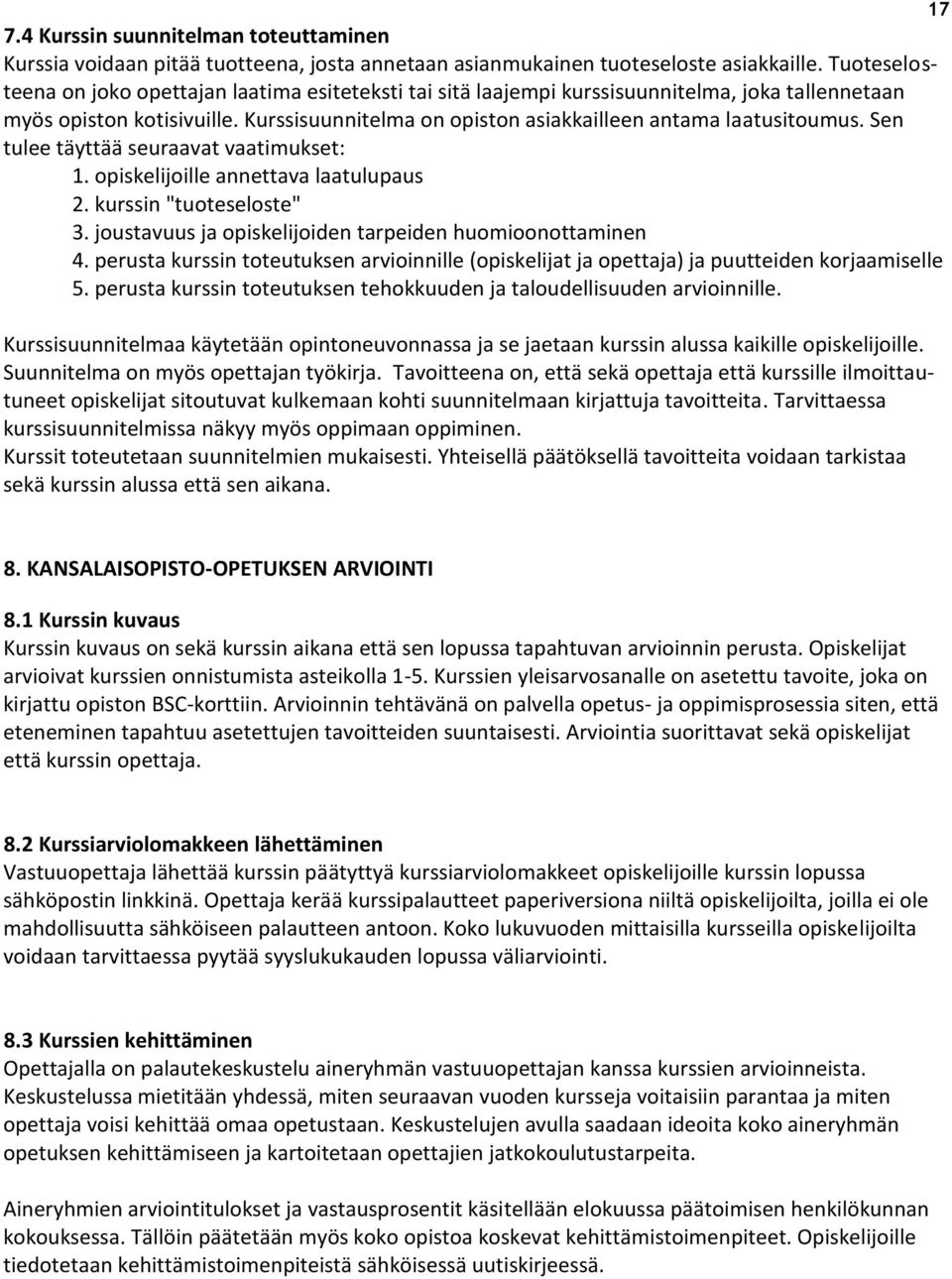 17

7.4 Kurssin suunnitelman toteuttaminen
Kurssia voidaan pitää tuotteena, josta annetaan asianmukainen tuoteseloste asiakkaille. Tuoteselosteena on joko opettajan laatima esiteteksti tai sitä laajempi kurssisuunnitelma, joka tallennetaan myös opiston kotisivuille. Kurssisuunnitelma on opiston asiakkailleen antama laatusitoumus. Sen tulee täyttää seuraavat vaatimukset:
1. opiskelijoille annettava laatulupaus
2. kurssin "tuoteseloste"
3. joustavuus ja opiskelijoiden tarpeiden huomioonottaminen
4. perusta kurssin toteutuksen arvioinnille (opiskelijat ja opettaja) ja puutteiden korjaamiselle
5. perusta kurssin toteutuksen tehokkuuden ja taloudellisuuden arvioinnille.

Kurssisuunnitelmaa käytetään opintoneuvonnassa ja se jaetaan kurssin alussa kaikille opiskelijoille. Suunnitelma on myös opettajan työkirja. Tavoitteena on, että sekä opettaja että kurssille ilmoittautuneet opiskelijat sitoutuvat kulkemaan kohti suunnitelmaan kirjattuja tavoitteita. Tarvittaessa kurssisuunnitelmissa näkyy myös oppimaan oppiminen.
Kurssit toteutetaan suunnitelmien mukaisesti. Yhteisellä päätöksellä tavoitteita voidaan tarkistaa sekä kurssin alussa että sen aikana.

8. KANSALAISOPISTO-OPETUKSEN ARVIOINTI

8.1 Kurssin kuvaus
Kurssin kuvaus on sekä kurssin aikana että sen lopussa tapahtuvan arvioinnin perusta. Opiskelijat arvioivat kurssien onnistumista asteikolla 1-5. Kurssien yleisarvosanalle on asetettu tavoite, joka on kirjattu opiston BSC-korttiin. Arvioinnin tehtävänä on palvella opetus- ja oppimisprosessia siten, että eteneminen tapahtuu asetettujen tavoitteiden suuntaisesti. Arviointia suorittavat sekä opiskelijat että kurssin opettaja.

8.2 Kurssiarviolomakkeen lähettäminen
Vastuuopettaja lähettää kurssin päätyttyä kurssiarviolomakkeet opiskelijoille kurssin lopussa sähköpostin linkkinä. Opettaja kerää kurssipalautteet paperiversiona niiltä opiskelijoilta, joilla ei ole mahdollisuutta sähköiseen palautteen antoon. Koko lukuvuoden mittaisilla kursseilla opiskelijoilta voidaan tarvittaessa pyytää syyslukukauden lopussa väliarviointi.

8.3 Kurssien kehittäminen
Opettajalla on palautekeskustelu aineryhmän vastuuopettajan kanssa kurssien arvioinneista. Keskustelussa mietitään yhdessä, miten seuraavan vuoden kursseja voitaisiin parantaa ja miten opettaja voisi kehittää omaa opetustaan. Keskustelujen avulla saadaan ideoita koko aineryhmän opetuksen kehittämiseen ja kartoitetaan opettajien jatkokoulutustarpeita.

Aineryhmien arviointitulokset ja vastausprosentit käsitellään elokuussa päätoimisen henkilökunnan kokouksessa. Tällöin päätetään myös koko opistoa koskevat kehittämistoimenpiteet. Opiskelijoille tiedotetaan kehittämistoimenpiteistä sähköisessä uutiskirjeessä.